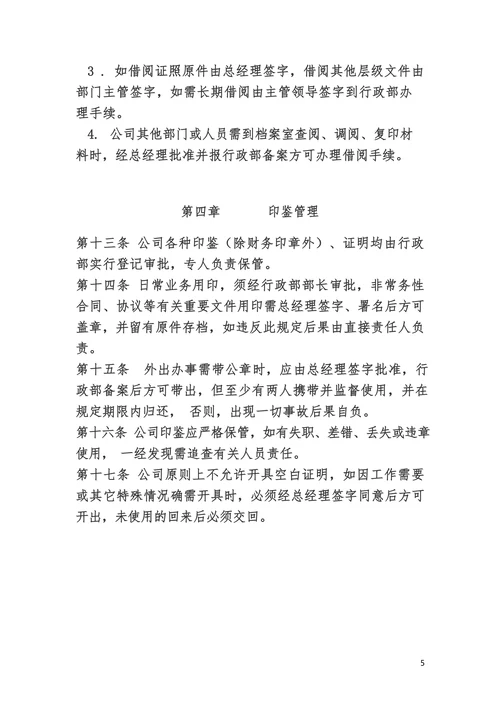 3．如借阅证照原件由总经理签字，借阅其他层级文件由部门主管签字，如需长期借阅由主管领导签字到行政部办理手续。

4. 公司其他部门或人员需到档案室查阅、调阅、复印材料时，经总经理批准并报行政部备案方可办理借阅手续。

第四章　　印鉴管理

第十三条 公司各种印鉴（除财务印章外）、证明均由行政部实行登记审批，专人负责保管。

第十四条 日常业务用印，须经行政部部长审批，非常务性合同、协议等有关重要文件用印需总经理签字、署名后方可盖章，并留有原件存档，如违反此规定后果由直接责任人负责。

第十五条　外出办事需带公章时，应由总经理签字批准，行政部备案后方可带出，但至少有两人携带并监督使用，并在规定期限内归还，　否则，出现一切事故后果自负。

第十六条 公司印鉴应严格保管，如有失职、差错、丢失或违章使用，　一经发现需追查有关人员责任。

第十七条 公司原则上不允许开具空白证明，如因工作需要或其它特殊情况确需开具时，必须经总经理签字同意后方可开出，未使用的回来后必须交回。

5